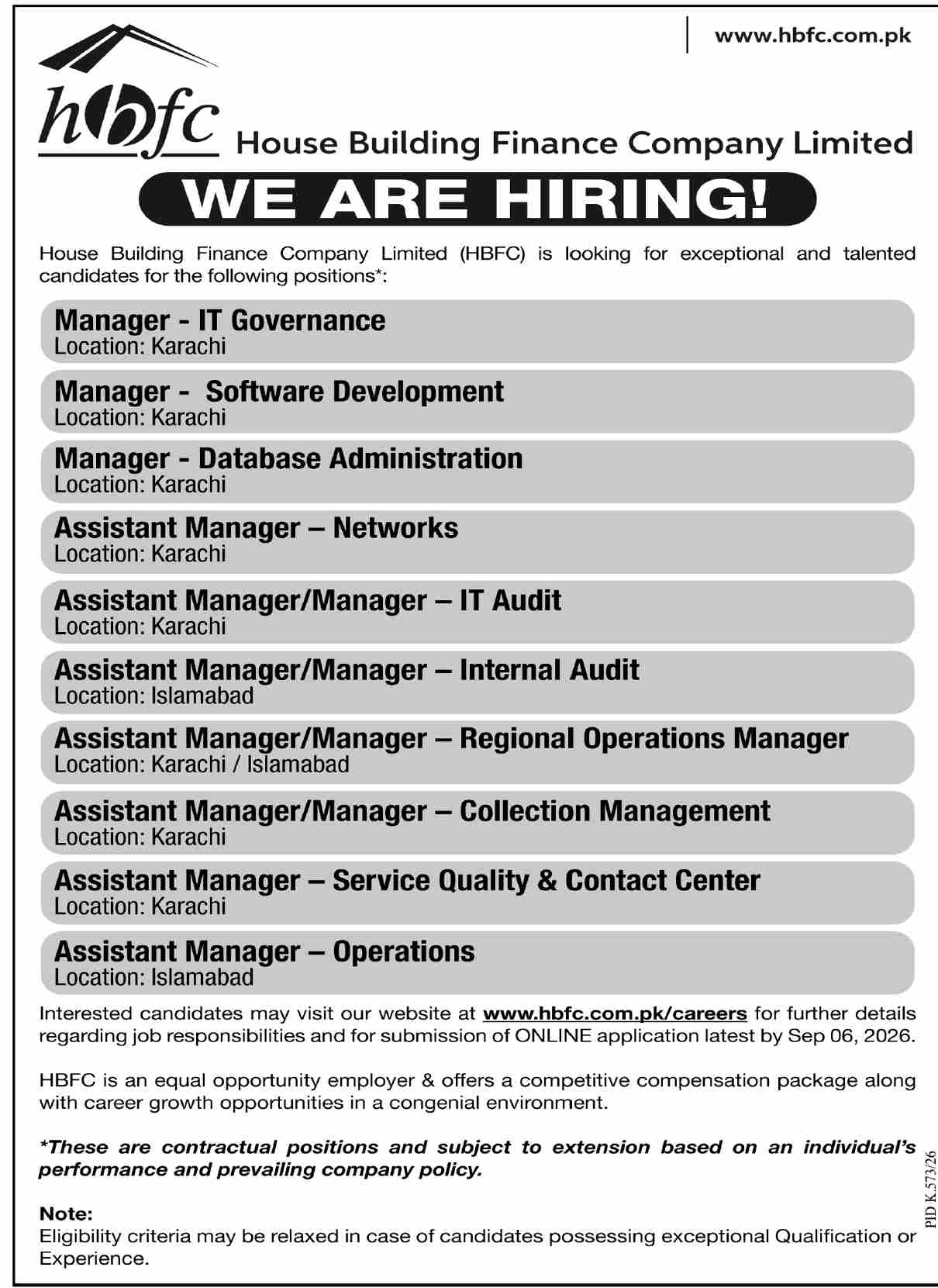 www.hbfc.com.pk

hbfc House Building Finance Company Limited

WE ARE HIRING!

House Building Finance Company Limited (HBFC) is looking for exceptional and talented candidates for the following positions*:

Manager - IT Governance
Location: Karachi

Manager - Software Development
Location: Karachi

Manager - Database Administration
Location: Karachi

Assistant Manager – Networks
Location: Karachi

Assistant Manager/Manager – IT Audit
Location: Karachi

Assistant Manager/Manager – Internal Audit
Location: Islamabad

Assistant Manager/Manager – Regional Operations Manager
Location: Karachi / Islamabad

Assistant Manager/Manager – Collection Management
Location: Karachi

Assistant Manager – Service Quality & Contact Center
Location: Karachi

Assistant Manager – Operations
Location: Islamabad

Interested candidates may visit our website at www.hbfc.com.pk/careers for further details regarding job responsibilities and for submission of ONLINE application latest by Sep 06, 2026.

HBFC is an equal opportunity employer & offers a competitive compensation package along with career growth opportunities in a congenial environment.

*These are contractual positions and subject to extension based on an individual's performance and prevailing company policy.

Note:
Eligibility criteria may be relaxed in case of candidates possessing exceptional Qualification or Experience.

PID K.573/26